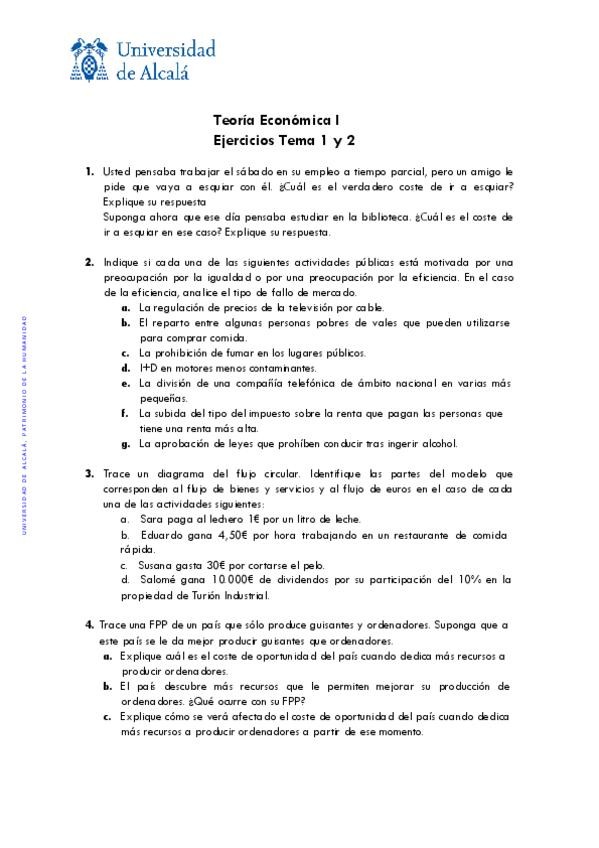 Universidad de Alcalá

UNIVERSIDAD DE ALCALÁ, PATRIMONIO DE LA HUMANIDAD

Teoría Económica I
Ejercicios Tema 1 y 2

1. Usted pensaba trabajar el sábado en su empleo a tiempo parcial, pero un amigo le pide que vaya a esquiar con él. ¿Cuál es el verdadero coste de ir a esquiar? Explique su respuesta
Suponga ahora que ese día pensaba estudiar en la biblioteca. ¿Cuál es el coste de ir a esquiar en ese caso? Explique su respuesta.

2. Indique si cada una de las siguientes actividades públicas está motivada por una preocupación por la igualdad o por una preocupación por la eficiencia. En el caso de la eficiencia, analice el tipo de fallo de mercado.
a. La regulación de precios de la televisión por cable.
b. El reparto entre algunas personas pobres de vales que pueden utilizarse para comprar comida.
c. La prohibición de fumar en los lugares públicos.
d. I+D en motores menos contaminantes.
e. La división de una compañía telefónica de ámbito nacional en varias más pequeñas.
f. La subida del tipo del impuesto sobre la renta que pagan las personas que tiene una renta más alta.
g. La aprobación de leyes que prohíben conducir tras ingerir alcohol.

3. Trace un diagrama del flujo circular. Identifique las partes del modelo que corresponden al flujo de bienes y servicios y al flujo de euros en el caso de cada una de las actividades siguientes:
a. Sara paga al lechero 1€ por un litro de leche.
b. Eduardo gana 4,50€ por hora trabajando en un restaurante de comida rápida.
c. Susana gasta 30€ por cortarse el pelo.
d. Salomé gana 10.000€ de dividendos por su participación del 10% en la propiedad de Turión Industrial.

4. Trace una FPP de un país que sólo produce guisantes y ordenadores. Suponga que a este país se le da mejor producir guisantes que ordenadores.
a. Explique cuál es el coste de oportunidad del país cuando dedica más recursos a producir ordenadores.
b. El país descubre más recursos que le permiten mejorar su producción de ordenadores. ¿Qué ocurre con su FPP?
c. Explique cómo se verá afectado el coste de oportunidad del país cuando dedica más recursos a producir ordenadores a partir de ese momento.